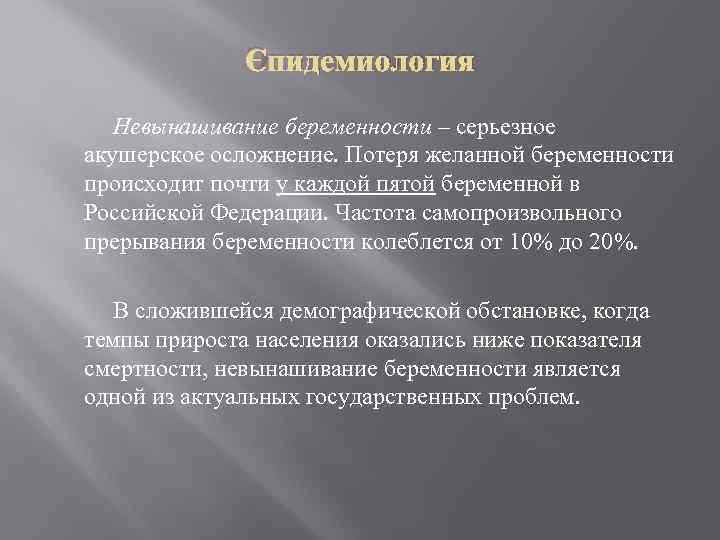 Єпидемиология

Невынашивание беременности – серьезное акушерское осложнение. Потеря желанной беременности происходит почти у каждой пятой беременной в Российской Федерации. Частота самопроизвольного прерывания беременности колеблется от 10% до 20%.

В сложившейся демографической обстановке, когда темпы прироста населения оказались ниже показателя смертности, невынашивание беременности является одной из актуальных государственных проблем.